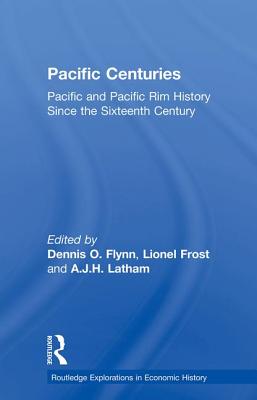 Pacific Centuries

Pacific and Pacific Rim History Since the Sixteenth Century

Edited by
Dennis O. Flynn, Lionel Frost and A.J.H. Latham

ROUTLEDGE

Routledge Explorations in Economic History